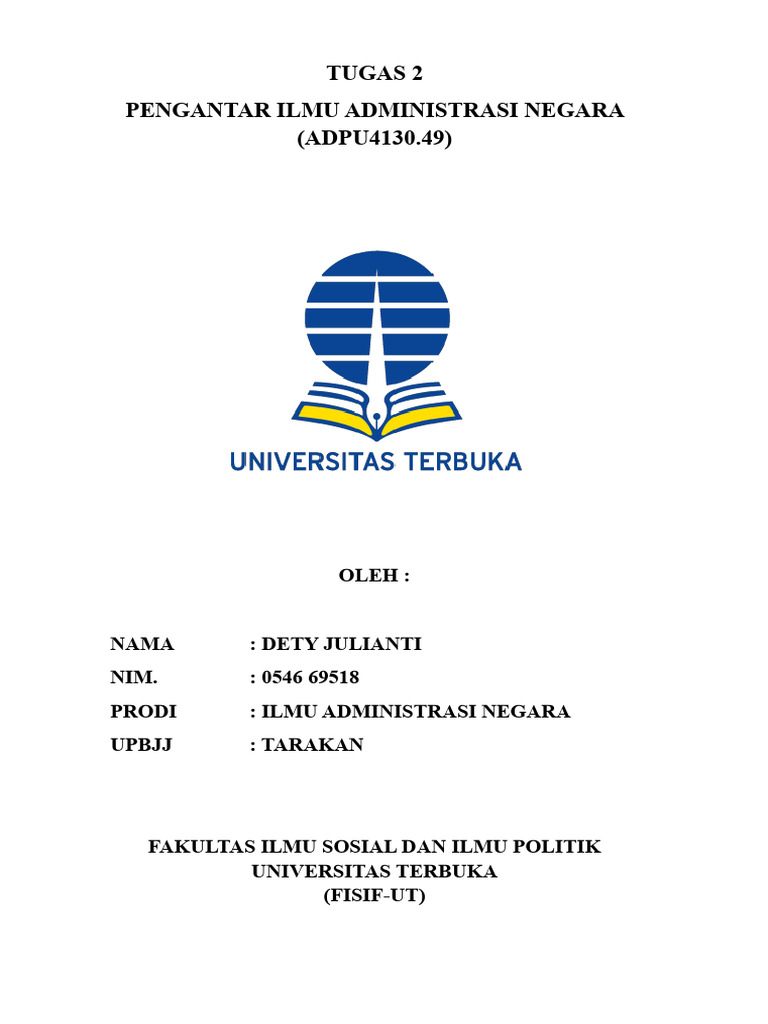 TUGAS 2
PENGANTAR ILMU ADMINISTRASI NEGARA
(ADPU4130.49)

UNIVERSITAS TERBUKA

OLEH :

NAMA : DETY JULIANTI
NIM. : 0546 69518
PRODI : ILMU ADMINISTRASI NEGARA
UPBJJ : TARAKAN

FAKULTAS ILMU SOSIAL DAN ILMU POLITIK
UNIVERSITAS TERBUKA
(FISIF-UT)